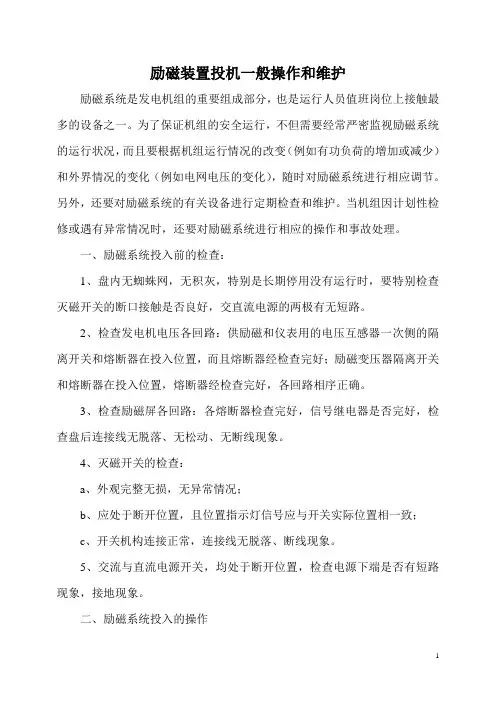 励磁装置投机一般操作和维护

励磁系统是发电机组的重要组成部分，也是运行人员值班岗位上接触最多的设备之一。为了保证机组的安全运行，不但需要经常严密监视励磁系统的运行状况，而且要根据机组运行情况的改变（例如有功负荷的增加或减少）和外界情况的变化（例如电网电压的变化），随时对励磁系统进行相应调节。另外，还要对励磁系统的有关设备进行定期检查和维护。当机组因计划性检修或遇有异常情况时，还要对励磁系统进行相应的操作和事故处理。

一、励磁系统投入前的检查：

1、盘内无蜘蛛网，无积灰，特别是长期停用没有运行时，要特别检查灭磁开关的断口接触是否良好，交直流电源的两极有无短路。

2、检查发电机电压各回路：供励磁和仪表用的电压互感器一次侧的隔离开关和熔断器在投入位置，而且熔断器经检查完好；励磁变压器隔离开关和熔断器在投入位置，熔断器经检查完好，各回路相序正确。

3、检查励磁屏各回路：各熔断器检查完好，信号继电器是否完好，检查盘后连接线无脱落、无松动、无断线现象。

4、灭磁开关的检查：

a、外观完整无损，无异常情况；

b、应处于断开位置，且位置指示灯信号应与开关实际位置相一致；

c、开关机构连接正常，连接线无脱落、断线现象。

5、交流与直流电源开关，均处于断开位置，检查电源下端是否有短路现象，接地现象。

二、励磁系统投入的操作

1